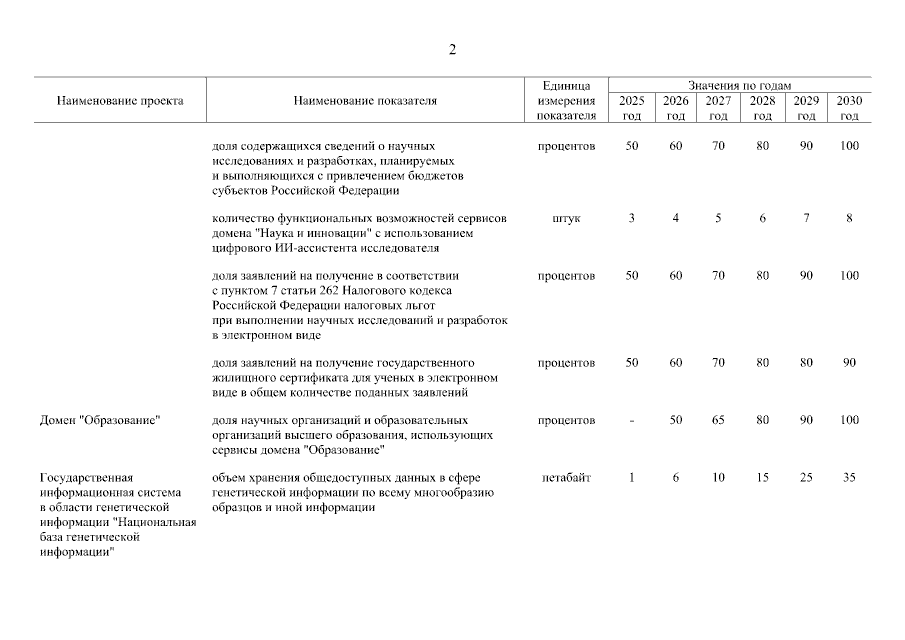 2

| Наименование проекта | Наименование показателя | Единица измерения показателя | Значения по годам 2025 год | 2026 год | 2027 год | 2028 год | 2029 год | 2030 год |
|---|---|---|---|---|---|---|---|---|
| | доля содержащихся сведений о научных исследованиях и разработках, планируемых и выполняющихся с привлечением бюджетов субъектов Российской Федерации | процентов | 50 | 60 | 70 | 80 | 90 | 100 |
| | количество функциональных возможностей сервисов домена "Наука и инновации" с использованием цифрового ИИ-ассистента исследователя | штук | 3 | 4 | 5 | 6 | 7 | 8 |
| | доля заявлений на получение в соответствии с пунктом 7 статьи 262 Налогового кодекса Российской Федерации налоговых льгот при выполнении научных исследований и разработок в электронном виде | процентов | 50 | 60 | 70 | 80 | 90 | 100 |
| | доля заявлений на получение государственного жилищного сертификата для ученых в электронном виде в общем количестве поданных заявлений | процентов | 50 | 60 | 70 | 80 | 80 | 90 |
| Домен "Образование" | доля научных организаций и образовательных организаций высшего образования, использующих сервисы домена "Образование" | процентов | - | 50 | 65 | 80 | 90 | 100 |
| Государственная информационная система в области генетической информации "Национальная база генетической информации" | объем хранения общедоступных данных в сфере генетической информации по всему многообразию образцов и иной информации | петабайт | 1 | 6 | 10 | 15 | 25 | 35 |